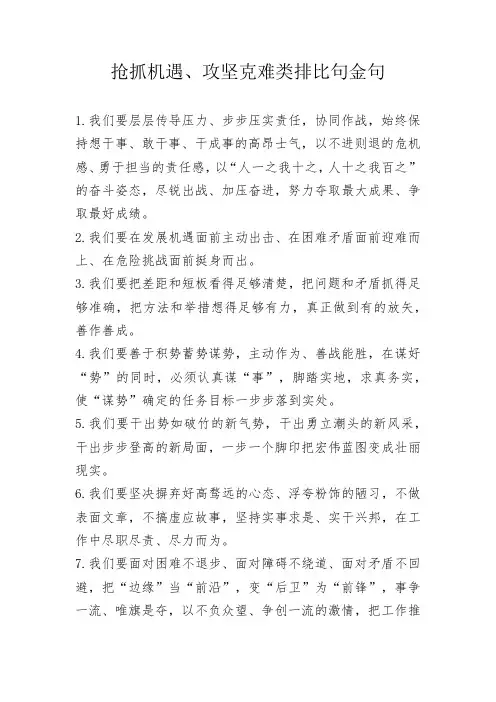 抢抓机遇、攻坚克难类排比句金句

1.我们要层层传导压力、步步压实责任，协同作战，始终保持想干事、敢干事、干成事的高昂士气，以不进则退的危机感、勇于担当的责任感，以“人一之我十之，人十之我百之”的奋斗姿态，尽锐出战、加压奋进，努力夺取最大成果、争取最好成绩。

2.我们要在发展机遇面前主动出击、在困难矛盾面前迎难而上、在危险挑战面前挺身而出。

3.我们要把差距和短板看得足够清楚，把问题和矛盾抓得足够准确，把方法和举措想得足够有力，真正做到有的放矢，善作善成。

4.我们要善于积势蓄势谋势，主动作为、善战能胜，在谋好“势”的同时，必须认真谋“事”，脚踏实地，求真务实，使“谋势”确定的任务目标一步步落到实处。

5.我们要干出势如破竹的新气势，干出勇立潮头的新风采，干出步步登高的新局面，一步一个脚印把宏伟蓝图变成壮丽现实。

6.我们要坚决摒弃好高骛远的心态、浮夸粉饰的陋习，不做表面文章，不搞虚应故事，坚持实事求是、实干兴邦，在工作中尽职尽责、尽力而为。

7.我们要面对困难不退步、面对障碍不绕道、面对矛盾不回避，把“边缘”当“前沿”，变“后卫”为“前锋”，事争一流、唯旗是夺，以不负众望、争创一流的激情，把工作推